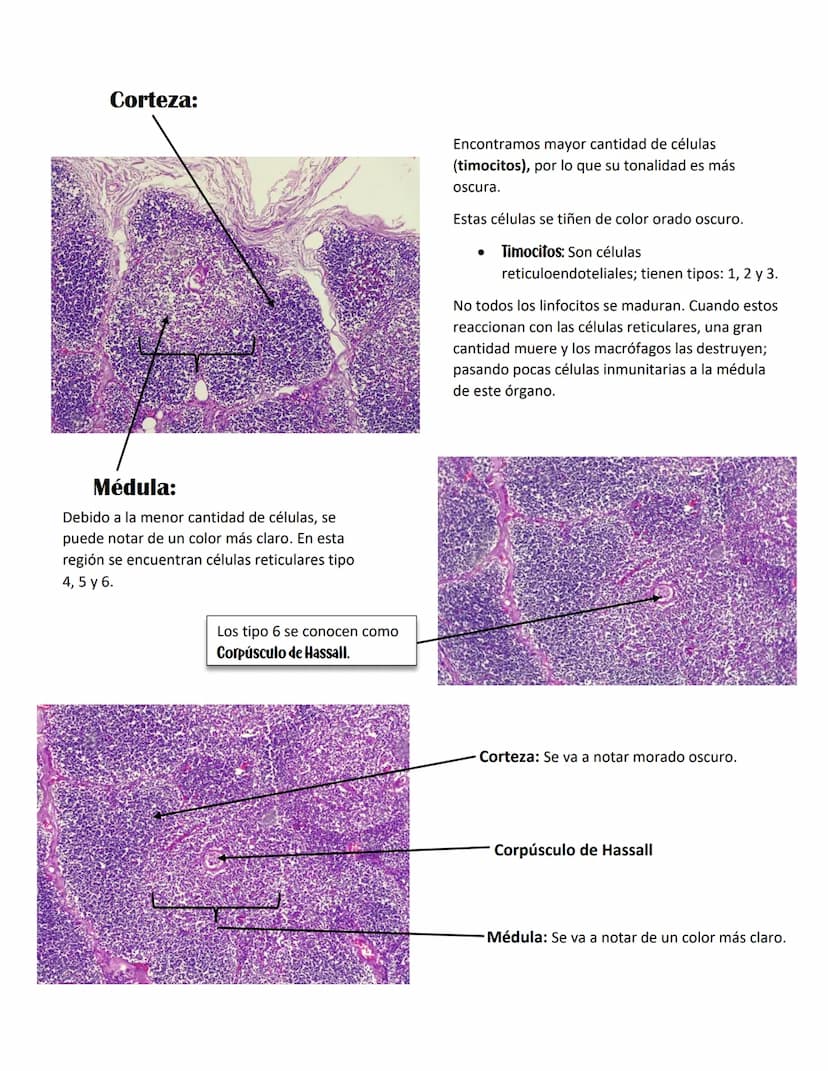 Corteza:

Encontramos mayor cantidad de células (timocitos), por lo que su tonalidad es más oscura.

Estas células se tiñen de color orado oscuro.

• Timocitos: Son células reticuloendoteliales; tienen tipos: 1, 2 y 3.

No todos los linfocitos se maduran. Cuando estos reaccionan con las células reticulares, una gran cantidad muere y los macrófagos las destruyen; pasando pocas células inmunitarias a la médula de este órgano.

Médula:

Debido a la menor cantidad de células, se puede notar de un color más claro. En esta región se encuentran células reticulares tipo 4, 5 y 6.

Los tipo 6 se conocen como Corpúsculo de Hassall.

Corteza: Se va a notar morado oscuro.

Corpúsculo de Hassall

Médula: Se va a notar de un color más claro.